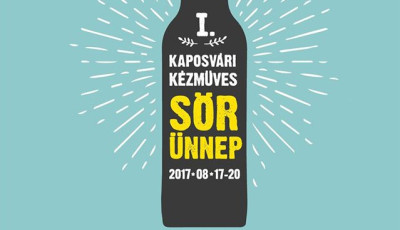 I.

KAPOSVÁRI KÉZMŰVES

SÖR ÜNNEP

2017•08•17-20